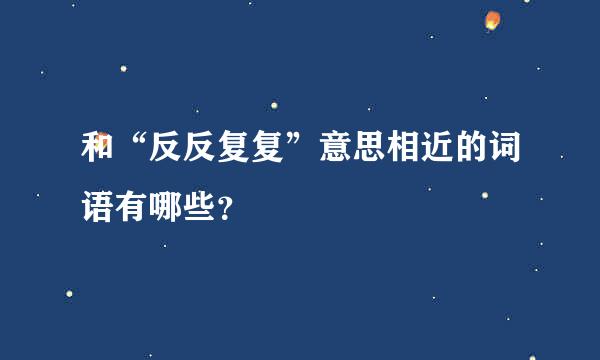 和“反反复复”意思相近的词语有哪些?